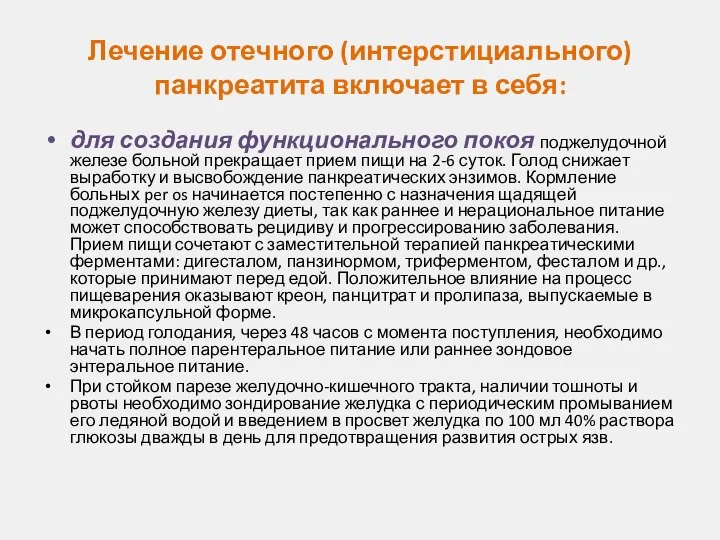 Лечение отечного (интерстициального) панкреатита включает в себя:

• для создания функционального покоя поджелудочной железе больной прекращает прием пищи на 2-6 суток. Голод снижает выработку и высвобождение панкреатических энзимов. Кормление больных per os начинается постепенно с назначения щадящей поджелудочную железу диеты, так как раннее и нерациональное питание может способствовать рецидиву и прогрессированию заболевания. Прием пищи сочетают с заместительной терапией панкреатическими ферментами: дигесталом, панзинормом, триферментом, фесталом и др., которые принимают перед едой. Положительное влияние на процесс пищеварения оказывают креон, панцитрат и пролипаза, выпускаемые в микрокапсульной форме.

• В период голодания, через 48 часов с момента поступления, необходимо начать полное парентеральное питание или раннее зондовое энтеральное питание.

• При стойком парезе желудочно-кишечного тракта, наличии тошноты и рвоты необходимо зондирование желудка с периодическим промыванием его ледяной водой и введением в просвет желудка по 100 мл 40% раствора глюкозы дважды в день для предотвращения развития острых язв.